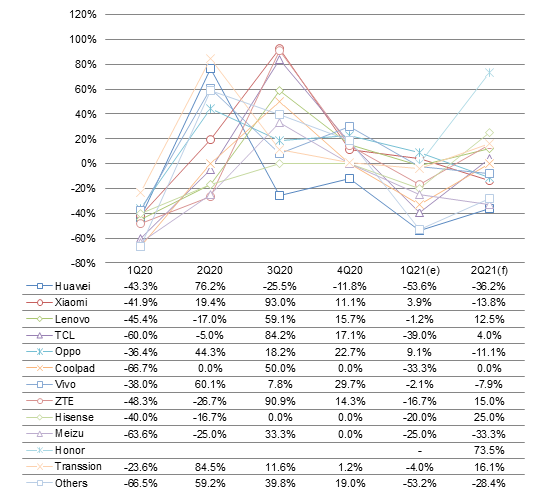 120%
100%
80%
60%
40%
20%
0%
-20%
-40%
-60%
-80%

| | 1Q20 | 2Q20 | 3Q20 | 4Q20 | 1Q21(e) | 2Q21(f) |
|---|---|---|---|---|---|---|
| Huawei | -43.3% | 76.2% | -25.5% | -11.8% | -53.6% | -36.2% |
| Xiaomi | -41.9% | 19.4% | 93.0% | 11.1% | 3.9% | -13.8% |
| Lenovo | -45.4% | -17.0% | 59.1% | 15.7% | -1.2% | 12.5% |
| TCL | -60.0% | -5.0% | 84.2% | 17.1% | -39.0% | 4.0% |
| Oppo | -36.4% | 44.3% | 18.2% | 22.7% | 9.1% | -11.1% |
| Coolpad | -66.7% | 0.0% | 50.0% | 0.0% | -33.3% | 0.0% |
| Vivo | -38.0% | 60.1% | 7.8% | 29.7% | -2.1% | -7.9% |
| ZTE | -48.3% | -26.7% | 90.9% | 14.3% | -16.7% | 15.0% |
| Hisense | -40.0% | -16.7% | 0.0% | 0.0% | -20.0% | 25.0% |
| Meizu | -63.6% | -25.0% | 33.3% | 0.0% | -25.0% | -33.3% |
| Honor | | | | | - | 73.5% |
| Transsion | -23.6% | 84.5% | 11.6% | 1.2% | -4.0% | 16.1% |
| Others | -66.5% | 59.2% | 39.8% | 19.0% | -53.2% | -28.4% |